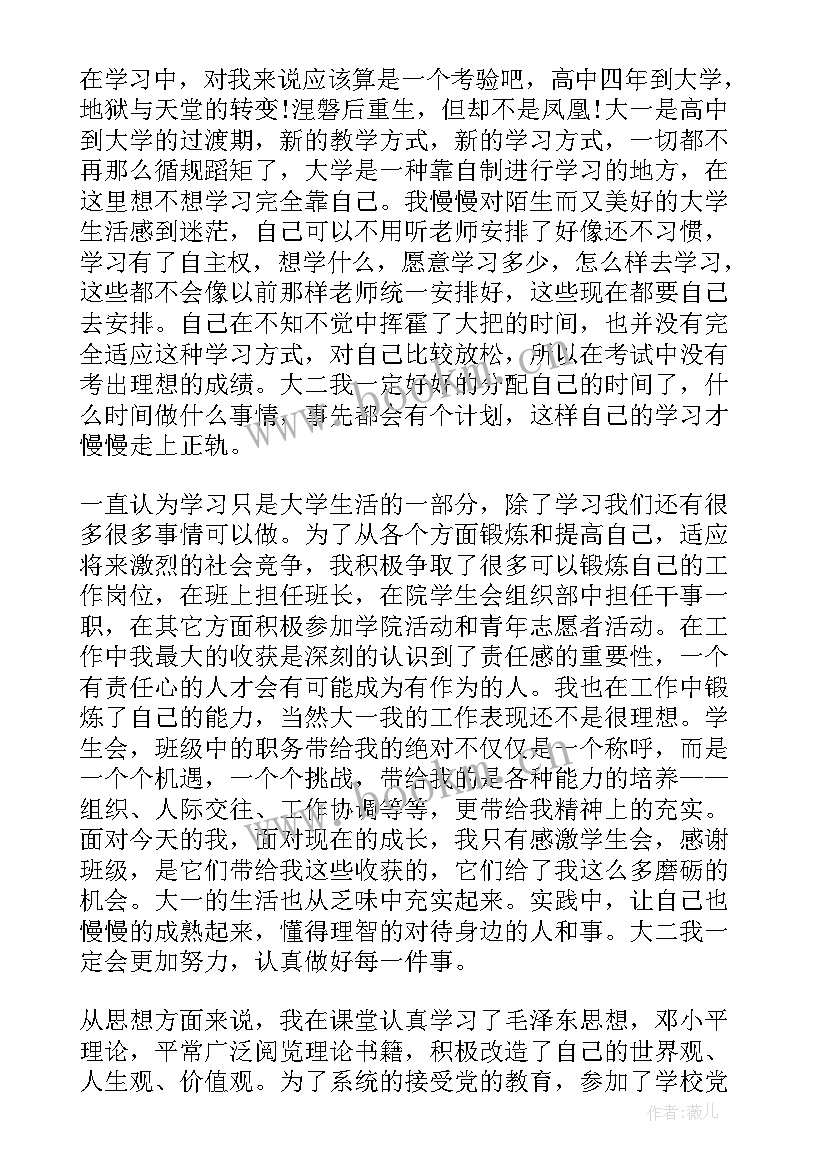 在学习中，对我来说应该算是一个考验吧，高中四年到大学，地狱与天堂的转变!涅磐后重生，但却不是凤凰!大一是高中到大学的过渡期，新的教学方式，新的学习方式，一切都不再那么循规蹈矩了，大学是一种靠自制进行学习的地方，在这里想不想学习完全靠自己。我慢慢对陌生而又美好的大学生活感到迷茫，自己可以不用听老师安排了好像还不习惯，学习有了自主权，想学什么，愿意学习多少，怎么样去学习，这些都不会像以前那样老师统一安排好，这些现在都要自己去安排。自己在不知不觉中挥霍了大把的时间，也并没有完全适应这种学习方式，对自己比较放松，所以在考试中没有考出理想的成绩。大二我一定好好的分配自己的时间了，什么时间做什么事情，事先都会有个计划，这样自己的学习才慢慢走上正轨。

一直认为学习只是大学生活的一部分，除了学习我们还有很多很多事情可以做。为了从各个方面锻炼和提高自己，适应将来激烈的社会竞争，我积极争取了很多可以锻炼自己的工作岗位，在班上担任班长，在院学生会组织部中担任干事一职，在其它方面积极参加学院活动和青年志愿者活动。在工作中我最大的收获是深刻的认识到了责任感的重要性，一个有责任心的人才会有可能成为有作为的人。我也在工作中锻炼了自己的能力，当然大一我的工作表现还不是很理想。学生会，班级中的职务带给我的绝对不仅仅是一个称呼，而是一个个机遇，一个个挑战，带给我的是各种能力的培养——组织、人际交往、工作协调等等，更带给我精神上的充实。面对今天的我，面对现在的成长，我只有感激学生会，感谢班级，是它们带给我这些收获的，它们给了我这么多磨砺的机会。大一的生活也从乏味中充实起来。实践中，让自己也慢慢的成熟起来，懂得理智的对待身边的人和事。大二我一定会更加努力，认真做好每一件事。

从思想方面来说，我在课堂认真学习了毛泽东思想，邓小平理论，平常广泛阅览理论书籍，积极改造了自己的世界观、人生观、价值观。为了系统的接受党的教育，参加了学校党

作者：薇儿